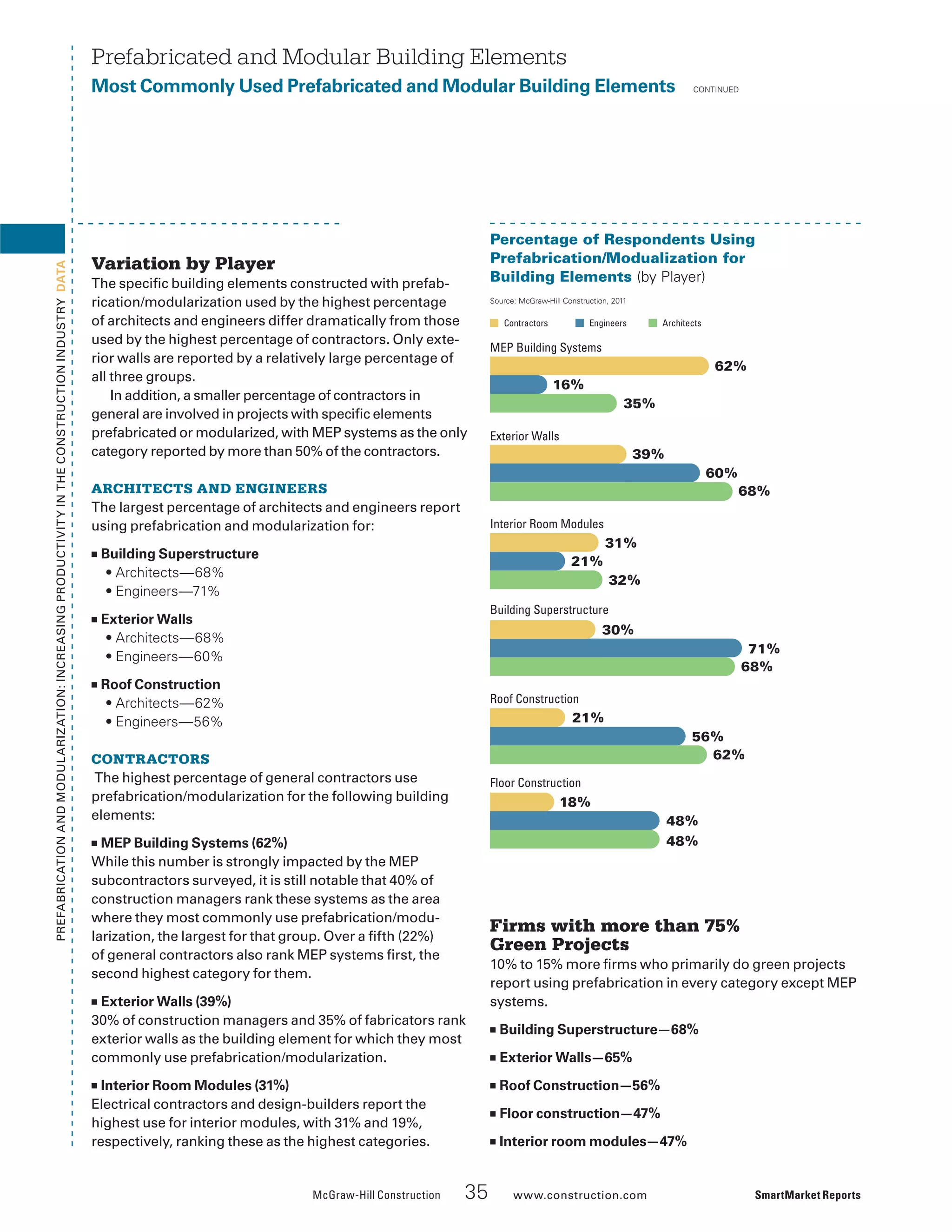 Prefabricated and Modular Building Elements

Most Commonly Used Prefabricated and Modular Building Elements CONTINUED

PREFABRICATION AND MODULARIZATION: INCREASING PRODUCTIVITY IN THE CONSTRUCTION INDUSTRY DATA

Variation by Player

The specific building elements constructed with prefabrication/modularization used by the highest percentage of architects and engineers differ dramatically from those used by the highest percentage of contractors. Only exterior walls are reported by a relatively large percentage of all three groups.

In addition, a smaller percentage of contractors in general are involved in projects with specific elements prefabricated or modularized, with MEP systems as the only category reported by more than 50% of the contractors.

ARCHITECTS AND ENGINEERS

The largest percentage of architects and engineers report using prefabrication and modularization for:

■ Building Superstructure
• Architects—68%
• Engineers—71%

■ Exterior Walls
• Architects—68%
• Engineers—60%

■ Roof Construction
• Architects—62%
• Engineers—56%

CONTRACTORS

The highest percentage of general contractors use prefabrication/modularization for the following building elements:

■ MEP Building Systems (62%)
While this number is strongly impacted by the MEP subcontractors surveyed, it is still notable that 40% of construction managers rank these systems as the area where they most commonly use prefabrication/modularization, the largest for that group. Over a fifth (22%) of general contractors also rank MEP systems first, the second highest category for them.

■ Exterior Walls (39%)
30% of construction managers and 35% of fabricators rank exterior walls as the building element for which they most commonly use prefabrication/modularization.

■ Interior Room Modules (31%)
Electrical contractors and design-builders report the highest use for interior modules, with 31% and 19%, respectively, ranking these as the highest categories.

Percentage of Respondents Using Prefabrication/Modualization for Building Elements (by Player)

Source: McGraw-Hill Construction, 2011

Contractors Engineers Architects

MEP Building Systems
62%
16%
35%

Exterior Walls
39%
60%
68%

Interior Room Modules
31%
21%
32%

Building Superstructure
30%
71%
68%

Roof Construction
21%
56%
62%

Floor Construction
18%
48%
48%

Firms with more than 75% Green Projects

10% to 15% more firms who primarily do green projects report using prefabrication in every category except MEP systems.

■ Building Superstructure—68%
■ Exterior Walls—65%
■ Roof Construction—56%
■ Floor construction—47%
■ Interior room modules—47%

McGraw-Hill Construction 35 www.construction.com SmartMarket Reports